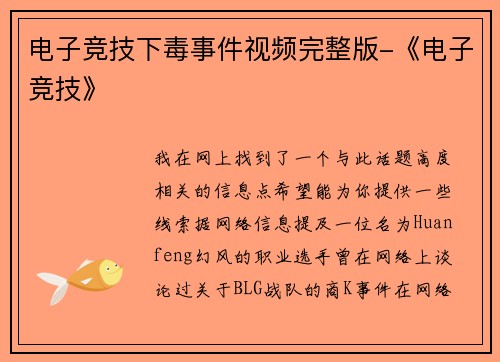 电子竞技下毒事件视频完整版-《电子竞技》

我在网上找到了一个与此话题高度相关的信息点希望能为你提供一些线索据网络信息提及一位名为Huanfeng幻风的职业选手曾在网络上谈论过关于BLG战队的商K事件在网络